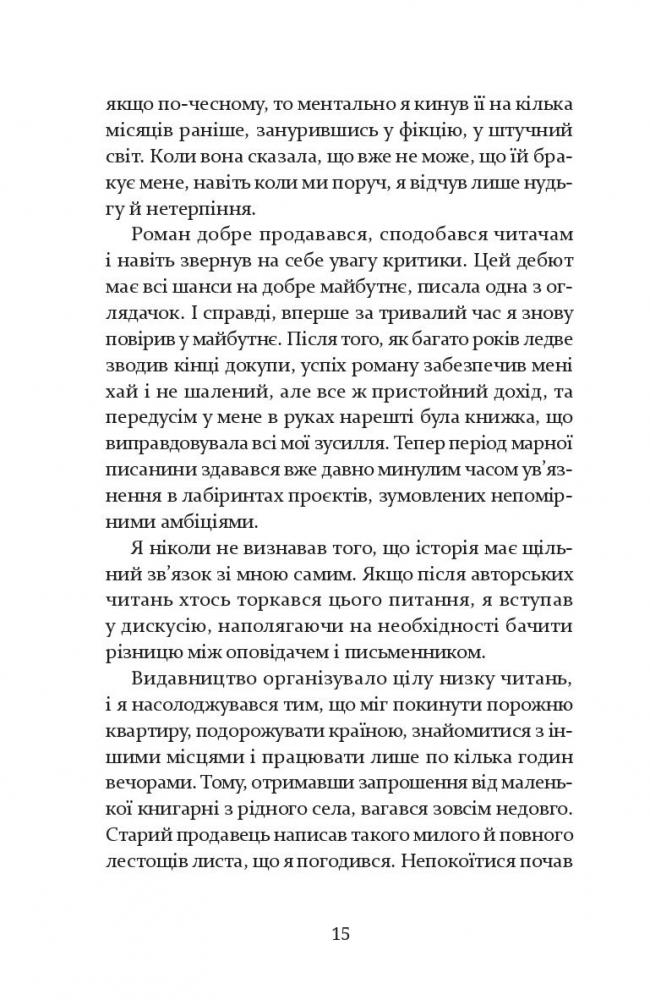 якщо по-чесному, то ментально я кинув її на кілька місяців раніше, занурившись у фікцію, у штучний світ. Коли вона сказала, що вже не може, що їй бракує мене, навіть коли ми поруч, я відчув лише нудьгу й нетерпіння.

Роман добре продавався, сподобався читачам і навіть звернув на себе увагу критики. Цей дебют має всі шанси на добре майбутнє, писала одна з оглядачок. І справді, вперше за тривалий час я знову повірив у майбутнє. Після того, як багато років ледве зводив кінці докупи, успіх роману забезпечив мені хай і не шалений, але все ж пристойний дохід, та передусім у мене в руках нарешті була книжка, що виправдовувала всі мої зусилля. Тепер період марної писанини здавався вже давно минулим часом ув'язнення в лабіринтах проєктів, зумовлених непомірними амбіціями.

Я ніколи не визнавав того, що історія має щільний зв'язок зі мною самим. Якщо після авторських читань хтось торкався цього питання, я вступав у дискусію, наполягаючи на необхідності бачити різницю між оповідачем і письменником.

Видавництво організувало цілу низку читань, і я насолоджувався тим, що міг покинути порожню квартиру, подорожувати країною, знайомитися з іншими місцями і працювати лише по кілька годин вечорами. Тому, отримавши запрошення від маленької книгарні з рідного села, вагався зовсім недовго. Старий продавець написав такого милого й повного лестощів листа, що я погодився. Непокоїтися почав

15